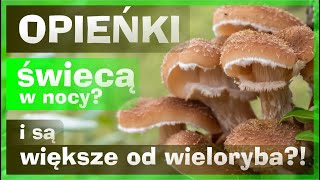 OPIEŃKI

świecą w nocy?

i są

większe od wieloryba?!